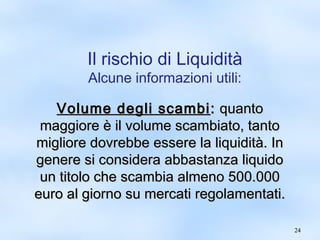 Il rischio di Liquidità
Alcune informazioni utili:

Volume degli scambi: quanto maggiore è il volume scambiato, tanto migliore dovrebbe essere la liquidità. In genere si considera abbastanza liquido un titolo che scambia almeno 500.000 euro al giorno su mercati regolamentati.

24